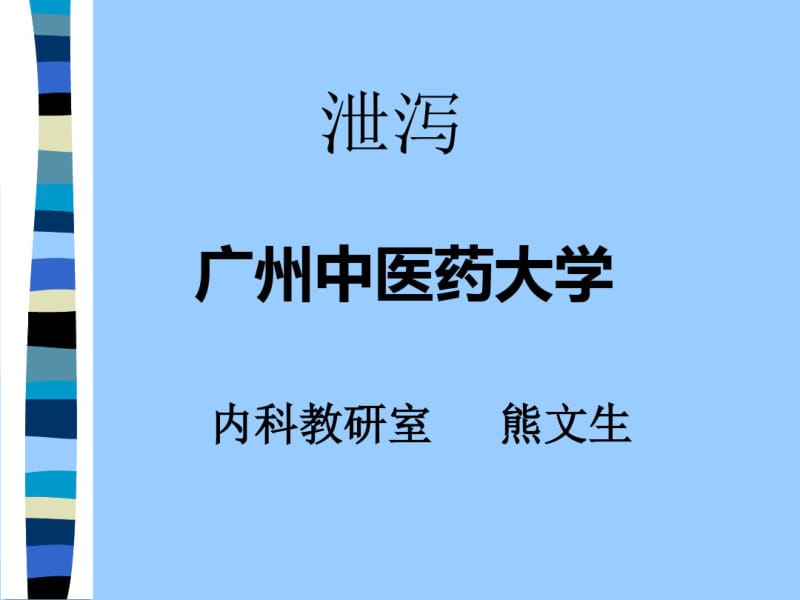 泄泻

广州中医药大学

内科教研室　　熊文生